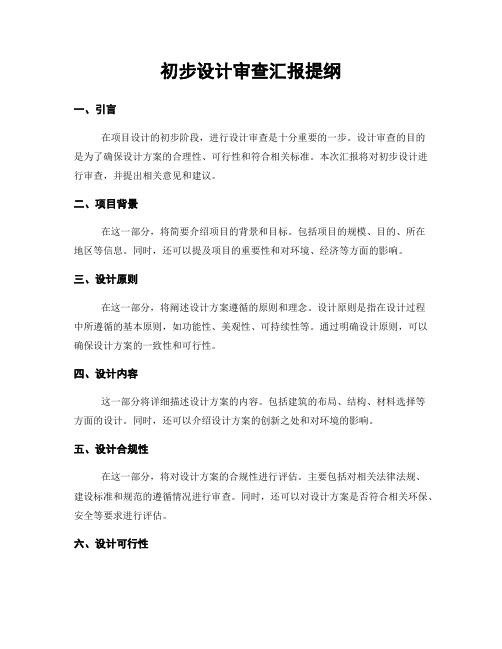 初步设计审查汇报提纲

一、引言

在项目设计的初步阶段，进行设计审查是十分重要的一步。设计审查的目的是为了确保设计方案的合理性、可行性和符合相关标准。本次汇报将对初步设计进行审查，并提出相关意见和建议。

二、项目背景

在这一部分，将简要介绍项目的背景和目标。包括项目的规模、目的、所在地区等信息。同时，还可以提及项目的重要性和对环境、经济等方面的影响。

三、设计原则

在这一部分，将阐述设计方案遵循的原则和理念。设计原则是指在设计过程中所遵循的基本原则，如功能性、美观性、可持续性等。通过明确设计原则，可以确保设计方案的一致性和可行性。

四、设计内容

这一部分将详细描述设计方案的内容。包括建筑的布局、结构、材料选择等方面的设计。同时，还可以介绍设计方案的创新之处和对环境的影响。

五、设计合规性

在这一部分，将对设计方案的合规性进行评估。主要包括对相关法律法规、建设标准和规范的遵循情况进行审查。同时，还可以对设计方案是否符合相关环保、安全等要求进行评估。

六、设计可行性